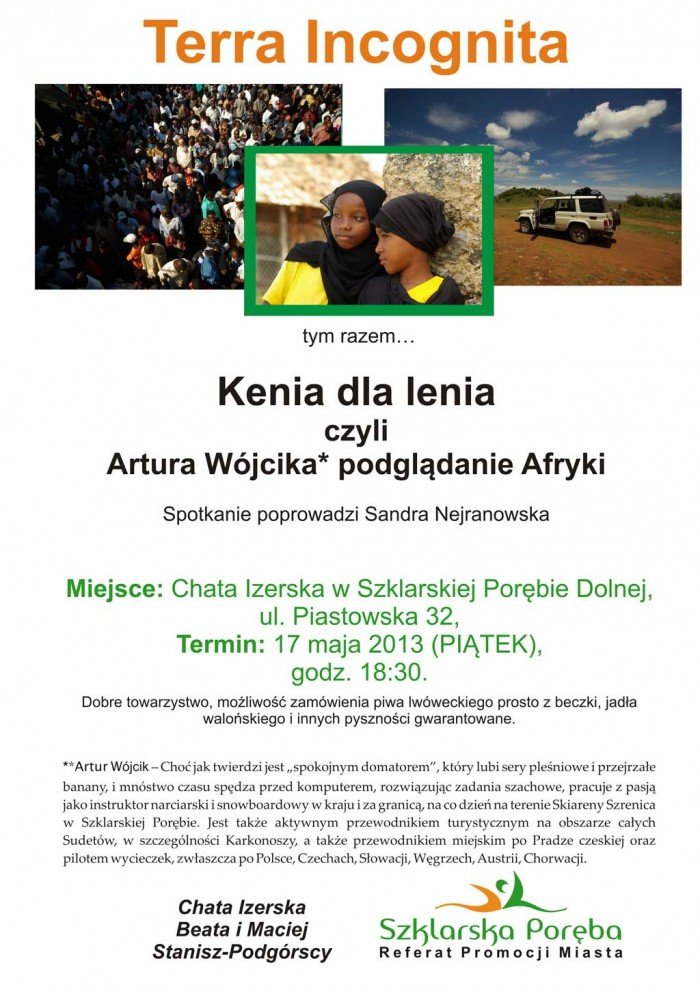 Terra Incognita

tym razem…

Kenia dla lenia
czyli
Artura Wójcika* podglądanie Afryki

Spotkanie poprowadzi Sandra Nejranowska

Miejsce: Chata Izerska w Szklarskiej Porębie Dolnej, ul. Piastowska 32,
Termin: 17 maja 2013 (PIĄTEK), godz. 18:30.

Dobre towarzystwo, możliwość zamówienia piwa lwóweckiego prosto z beczki, jadła walońskiego i innych pyszności gwarantowane.

**Artur Wójcik – Choć jak twierdzi jest „spokojnym domatorem", który lubi sery pleśniowe i przejrzałe banany, i mnóstwo czasu spędza przed komputerem, rozwiązując zadania szachowe, pracuje z pasją jako instruktor narciarski i snowboardowy w kraju i za granicą, na co dzień na terenie Skiareny Szrenica w Szklarskiej Porębie. Jest także aktywnym przewodnikiem turystycznym na obszarze całych Sudetów, w szczególności Karkonoszy, a także przewodnikiem miejskim po Pradze czeskiej oraz pilotem wycieczek, zwłaszcza po Polsce, Czechach, Słowacji, Węgrzech, Austrii, Chorwacji.

Chata Izerska
Beata i Maciej
Stanisz-Podgórscy

Szklarska Poręba
Referat Promocji Miasta